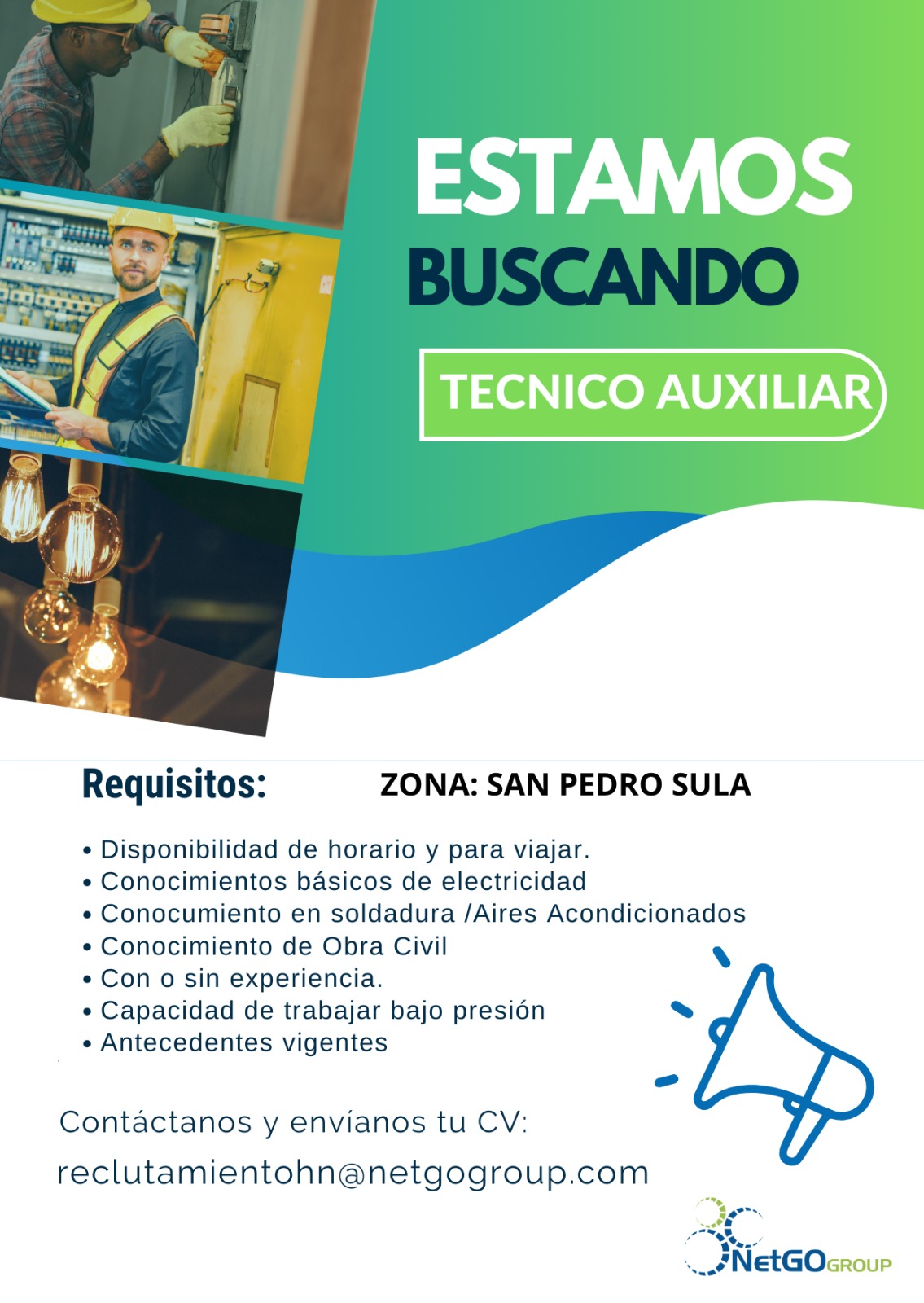 ESTAMOS BUSCANDO

TECNICO AUXILIAR

Requisitos:

ZONA: SAN PEDRO SULA

• Disponibilidad de horario y para viajar.
• Conocimientos básicos de electricidad
• Conocumiento en soldadura /Aires Acondicionados
• Conocimiento de Obra Civil
• Con o sin experiencia.
• Capacidad de trabajar bajo presión
• Antecedentes vigentes

Contáctanos y envíanos tu CV:
reclutamientohn@netgogroup.com

NetGO GROUP